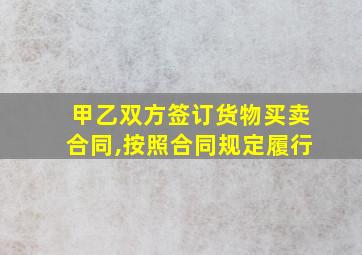 甲乙双方签订货物买卖合同,按照合同规定履行